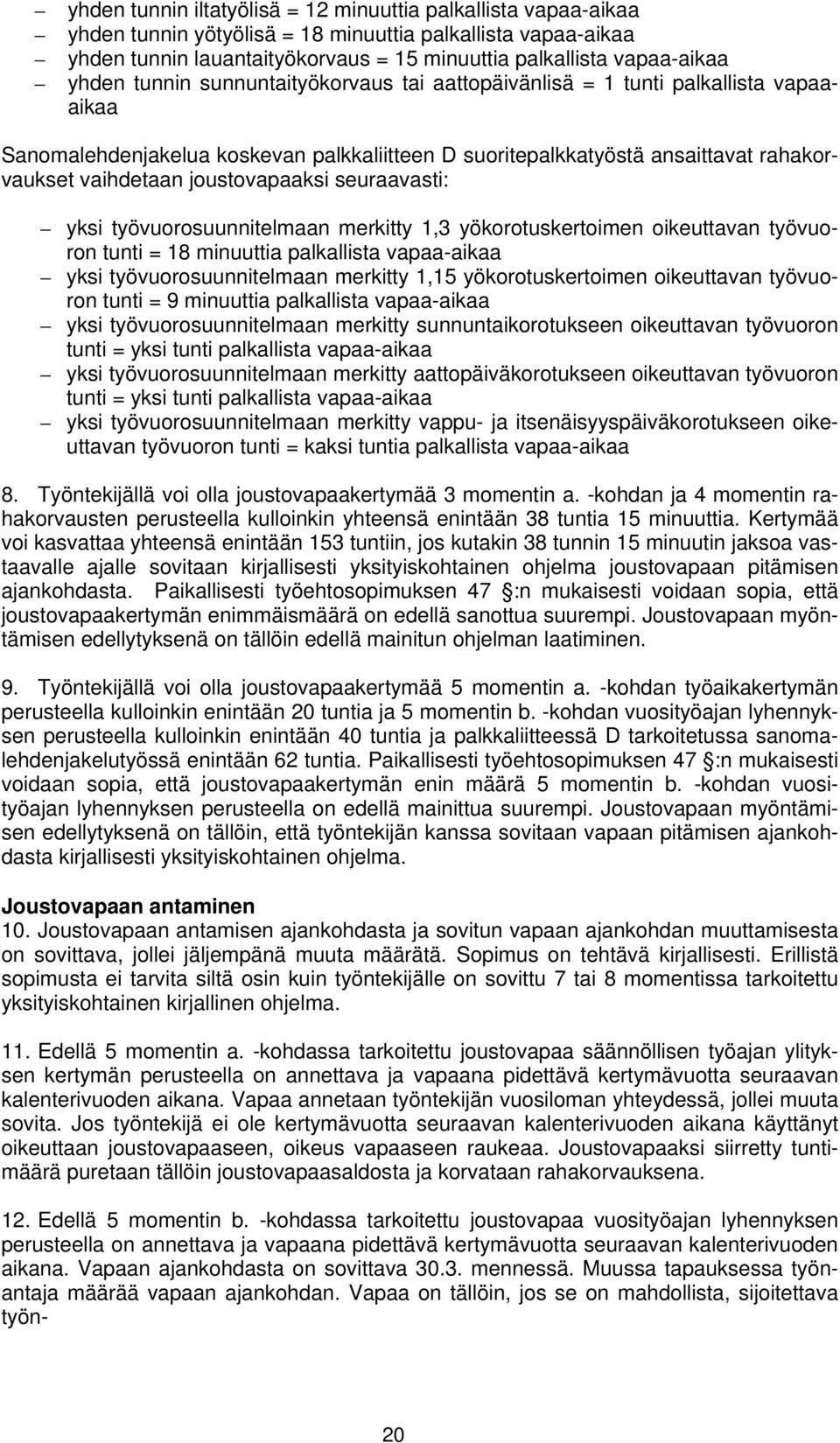 – yhden tunnin iltatyölisä = 12 minuuttia palkallista vapaa-aikaa
– yhden tunnin yötyölisä = 18 minuuttia palkallista vapaa-aikaa
– yhden tunnin lauantaityökorvaus = 15 minuuttia palkallista vapaa-aikaa
– yhden tunnin sunnuntaityökorvaus tai aattopäivänlisä = 1 tunti palkallista vapaa-aikaa

Sanomalehdenjakelua koskevan palkkaliitteen D suoritepalkkatyöstä ansaittavat rahakorvaukset vaihdetaan joustovapaaksi seuraavasti:

– yksi työvuorosuunnitelmaan merkitty 1,3 yökorotuskertoimen oikeuttavan työvuoron tunti = 18 minuuttia palkallista vapaa-aikaa
– yksi työvuorosuunnitelmaan merkitty 1,15 yökorotuskertoimen oikeuttavan työvuoron tunti = 9 minuuttia palkallista vapaa-aikaa
– yksi työvuorosuunnitelmaan merkitty sunnuntaikorotukseen oikeuttavan työvuoron tunti = yksi tunti palkallista vapaa-aikaa
– yksi työvuorosuunnitelmaan merkitty aattopäiväkorotukseen oikeuttavan työvuoron tunti = yksi tunti palkallista vapaa-aikaa
– yksi työvuorosuunnitelmaan merkitty vappu- ja itsenäisyyspäiväkorotukseen oikeuttavan työvuoron tunti = kaksi tuntia palkallista vapaa-aikaa

8. Työntekijällä voi olla joustovapaakertymää 3 momentin a. -kohdan ja 4 momentin rahakorvausten perusteella kulloinkin yhteensä enintään 38 tuntia 15 minuuttia. Kertymää voi kasvattaa yhteensä enintään 153 tuntiin, jos kutakin 38 tunnin 15 minuutin jaksoa vastaavalle ajalle sovitaan kirjallisesti yksityiskohtainen ohjelma joustovapaan pitämisen ajankohdasta. Paikallisesti työehtosopimuksen 47 §:n mukaisesti voidaan sopia, että joustovapaakertymän enimmäismäärä on edellä sanottua suurempi. Joustovapaan myöntämisen edellytyksenä on tällöin edellä mainitun ohjelman laatiminen.

9. Työntekijällä voi olla joustovapaakertymää 5 momentin a. -kohdan työaikakertymän perusteella kulloinkin enintään 20 tuntia ja 5 momentin b. -kohdan vuosityöajan lyhennyksen perusteella kulloinkin enintään 40 tuntia ja palkkaliitteessä D tarkoitetussa sanomalehdenjakelutyössä enintään 62 tuntia. Paikallisesti työehtosopimuksen 47 §:n mukaisesti voidaan sopia, että joustovapaakertymän enin määrä 5 momentin b. -kohdan vuosityöajan lyhennyksen perusteella on edellä mainittua suurempi. Joustovapaan myöntämisen edellytyksenä on tällöin, että työntekijän kanssa sovitaan vapaan pitämisen ajankohdasta kirjallisesti yksityiskohtainen ohjelma.

Joustovapaan antaminen
10. Joustovapaan antamisen ajankohdasta ja sovitun vapaan ajankohdan muuttamisesta on sovittava, jollei jäljempänä muuta määrätä. Sopimus on tehtävä kirjallisesti. Erillistä sopimusta ei tarvita siltä osin kuin työntekijälle on sovittu 7 tai 8 momentissa tarkoitettu yksityiskohtainen kirjallinen ohjelma.

11. Edellä 5 momentin a. -kohdassa tarkoitettu joustovapaa säännöllisen työajan ylityksen kertymän perusteella on annettava ja vapaana pidettävä kertymävuotta seuraavan kalenterivuoden aikana. Vapaa annetaan työntekijän vuosiloman yhteydessä, jollei muuta sovita. Jos työntekijä ei ole kertymävuotta seuraavan kalenterivuoden aikana käyttänyt oikeuttaan joustovapaaseen, oikeus vapaaseen raukeaa. Joustovapaaksi siirretty tuntimäärä puretaan tällöin joustovapaasaldosta ja korvataan rahakorvauksena.

12. Edellä 5 momentin b. -kohdassa tarkoitettu joustovapaa vuosityöajan lyhennyksen perusteella on annettava ja vapaana pidettävä kertymävuotta seuraavan kalenterivuoden aikana. Vapaan ajankohdasta on sovittava 30.3. mennessä. Muussa tapauksessa työnantaja määrää vapaan ajankohdan. Vapaa on tällöin, jos se on mahdollista, sijoitettava työn-

20